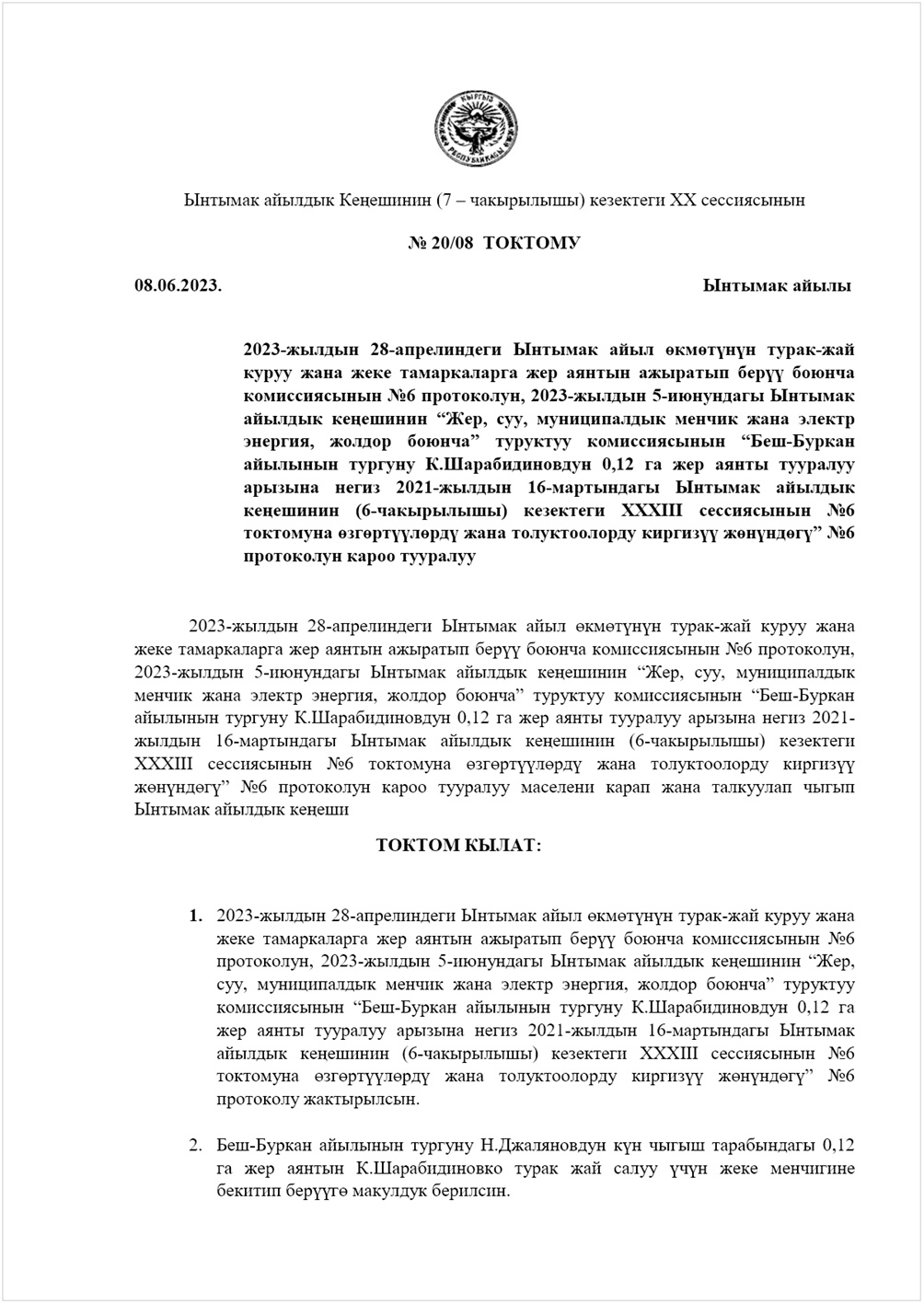 КЫРГЫЗ РЕСПУБЛИКАСЫ

Ынтымак айылдык Кеңешинин (7 – чакырылышы) кезектеги XX сессиясынын

№ 20/08 ТОКТОМУ

08.06.2023.

Ынтымак айылы

2023-жылдын 28-апрелиндеги Ынтымак айыл өкмөтүнүн турак-жай куруу жана жеке тамаркаларга жер аянтын ажыратып берүү боюнча комиссиясынын №6 протоколун, 2023-жылдын 5-июнундагы Ынтымак айылдык кеңешинин “Жер, суу, муниципалдык менчик жана электр энергия, жолдор боюнча” туруктуу комиссиясынын “Беш-Буркан айылынын тургуну К.Шарабидиновдун 0,12 га жер аянты тууралуу арызына негиз 2021-жылдын 16-мартындагы Ынтымак айылдык кеңешинин (6-чакырылышы) кезектеги XXXIII сессиясынын №6 токтомуна өзгөртүүлөрдү жана толуктоолорду киргизүү жөнүндөгү” №6 протоколун кароо тууралуу

2023-жылдын 28-апрелиндеги Ынтымак айыл өкмөтүнүн турак-жай куруу жана жеке тамаркаларга жер аянтын ажыратып берүү боюнча комиссиясынын №6 протоколун, 2023-жылдын 5-июнундагы Ынтымак айылдык кеңешинин “Жер, суу, муниципалдык менчик жана электр энергия, жолдор боюнча” туруктуу комиссиясынын “Беш-Буркан айылынын тургуну К.Шарабидиновдун 0,12 га жер аянты тууралуу арызына негиз 2021-жылдын 16-мартындагы Ынтымак айылдык кеңешинин (6-чакырылышы) кезектеги XXXIII сессиясынын №6 токтомуна өзгөртүүлөрдү жана толуктоолорду киргизүү жөнүндөгү” №6 протоколун кароо тууралуу маселени карап жана талкуулап чыгып Ынтымак айылдык кеңеши

ТОКТОМ КЫЛАТ:

1. 2023-жылдын 28-апрелиндеги Ынтымак айыл өкмөтүнүн турак-жай куруу жана жеке тамаркаларга жер аянтын ажыратып берүү боюнча комиссиясынын №6 протоколун, 2023-жылдын 5-июнундагы Ынтымак айылдык кеңешинин “Жер, суу, муниципалдык менчик жана электр энергия, жолдор боюнча” туруктуу комиссиясынын “Беш-Буркан айылынын тургуну К.Шарабидиновдун 0,12 га жер аянты тууралуу арызына негиз 2021-жылдын 16-мартындагы Ынтымак айылдык кеңешинин (6-чакырылышы) кезектеги XXXIII сессиясынын №6 токтомуна өзгөртүүлөрдү жана толуктоолорду киргизүү жөнүндөгү” №6 протоколу жактырылсын.

2. Беш-Буркан айылынын тургуну Н.Джаляновдун күн чыгыш тарабындагы 0,12 га жер аянтын К.Шарабидиновко турак жай салуу үчүн жеке менчигине бекитип берүүгө макулдук берилсин.